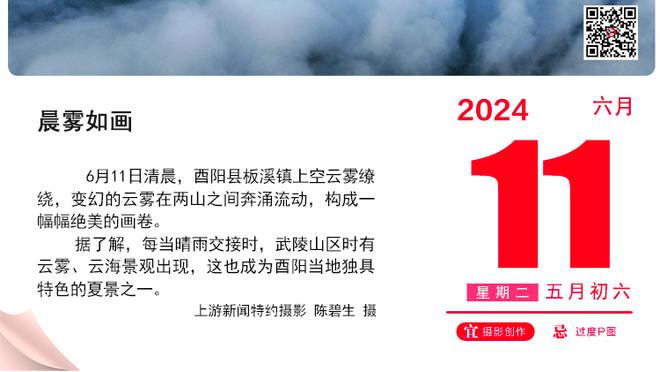 晨雾如画

6月11日清晨，酉阳县板溪镇上空云雾缭绕，变幻的云雾在两山之间奔涌流动，构成一幅幅绝美的画卷。

据了解，每当晴雨交接时，武陵山区时有云雾、云海景观出现，这也成为酉阳当地独具特色的夏景之一。

上游新闻特约摄影 陈碧生 摄

2024 六月

11

星期二 五月初六

宜 摄影创作 忌 过度P图